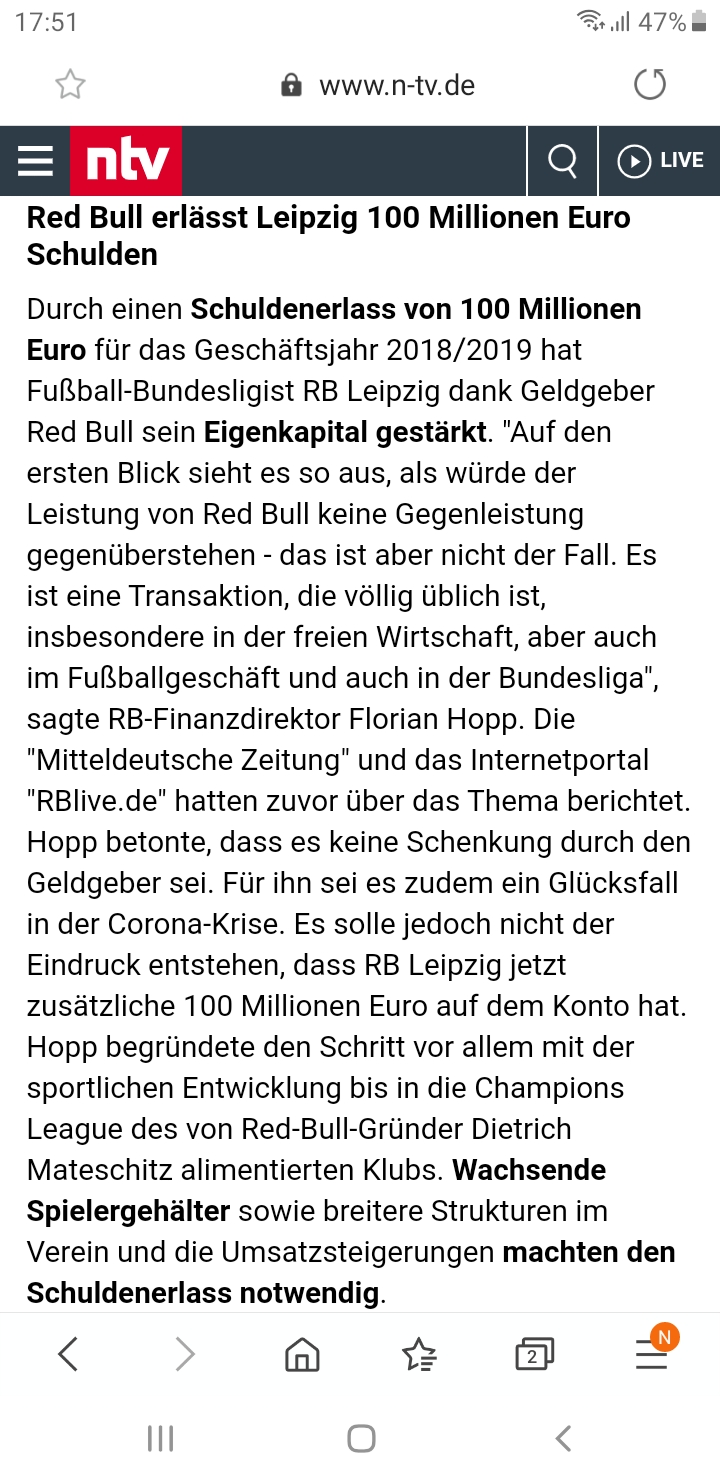 17:51
47%

www.n-tv.de

ntv
LIVE

Red Bull erlässt Leipzig 100 Millionen Euro Schulden

Durch einen Schuldenerlass von 100 Millionen Euro für das Geschäftsjahr 2018/2019 hat Fußball-Bundesligist RB Leipzig dank Geldgeber Red Bull sein Eigenkapital gestärkt. "Auf den ersten Blick sieht es so aus, als würde der Leistung von Red Bull keine Gegenleistung gegenüberstehen - das ist aber nicht der Fall. Es ist eine Transaktion, die völlig üblich ist, insbesondere in der freien Wirtschaft, aber auch im Fußballgeschäft und auch in der Bundesliga", sagte RB-Finanzdirektor Florian Hopp. Die "Mitteldeutsche Zeitung" und das Internetportal "RBlive.de" hatten zuvor über das Thema berichtet. Hopp betonte, dass es keine Schenkung durch den Geldgeber sei. Für ihn sei es zudem ein Glücksfall in der Corona-Krise. Es solle jedoch nicht der Eindruck entstehen, dass RB Leipzig jetzt zusätzliche 100 Millionen Euro auf dem Konto hat. Hopp begründete den Schritt vor allem mit der sportlichen Entwicklung bis in die Champions League des von Red-Bull-Gründer Dietrich Mateschitz alimentierten Klubs. Wachsende Spielergehälter sowie breitere Strukturen im Verein und die Umsatzsteigerungen machten den Schuldenerlass notwendig.

2
N